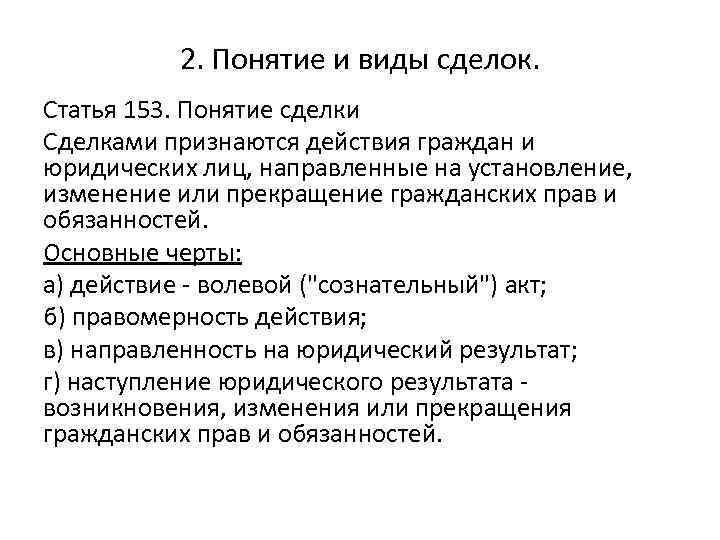 2. Понятие и виды сделок.

Статья 153. Понятие сделки

Сделками признаются действия граждан и юридических лиц, направленные на установление, изменение или прекращение гражданских прав и обязанностей.

Основные черты:

а) действие - волевой ("сознательный") акт;

б) правомерность действия;

в) направленность на юридический результат;

г) наступление юридического результата - возникновения, изменения или прекращения гражданских прав и обязанностей.